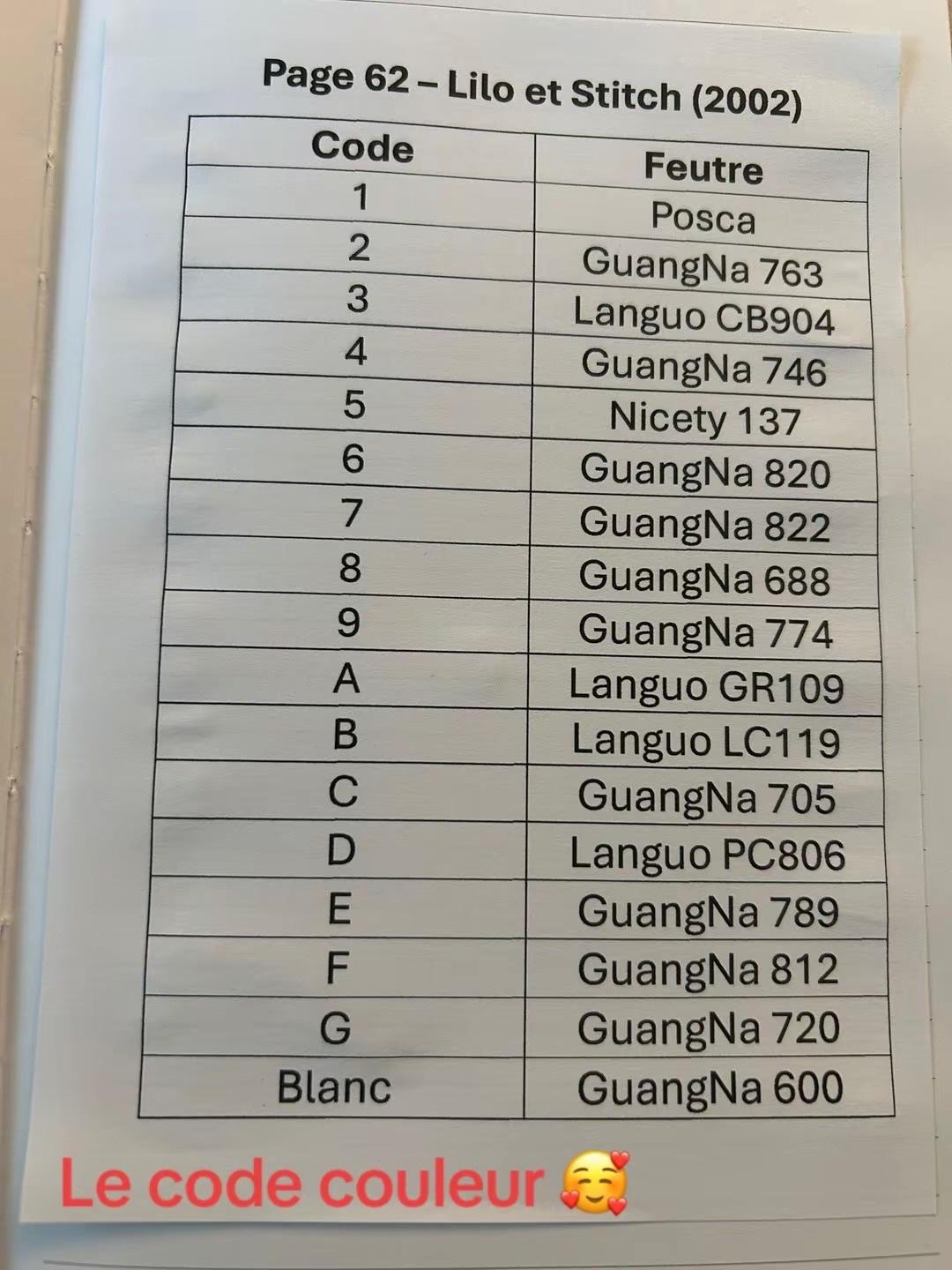 Page 62 – Lilo et Stitch (2002)

| Code | Feutre |
|---|---|
| 1 | Posca |
| 2 | GuangNa 763 |
| 3 | Languo CB904 |
| 4 | GuangNa 746 |
| 5 | Nicety 137 |
| 6 | GuangNa 820 |
| 7 | GuangNa 822 |
| 8 | GuangNa 688 |
| 9 | GuangNa 774 |
| A | Languo GR109 |
| B | Languo LC119 |
| C | GuangNa 705 |
| D | Languo PC806 |
| E | GuangNa 789 |
| F | GuangNa 812 |
| G | GuangNa 720 |
| Blanc | GuangNa 600 |

Le code couleur 🥰